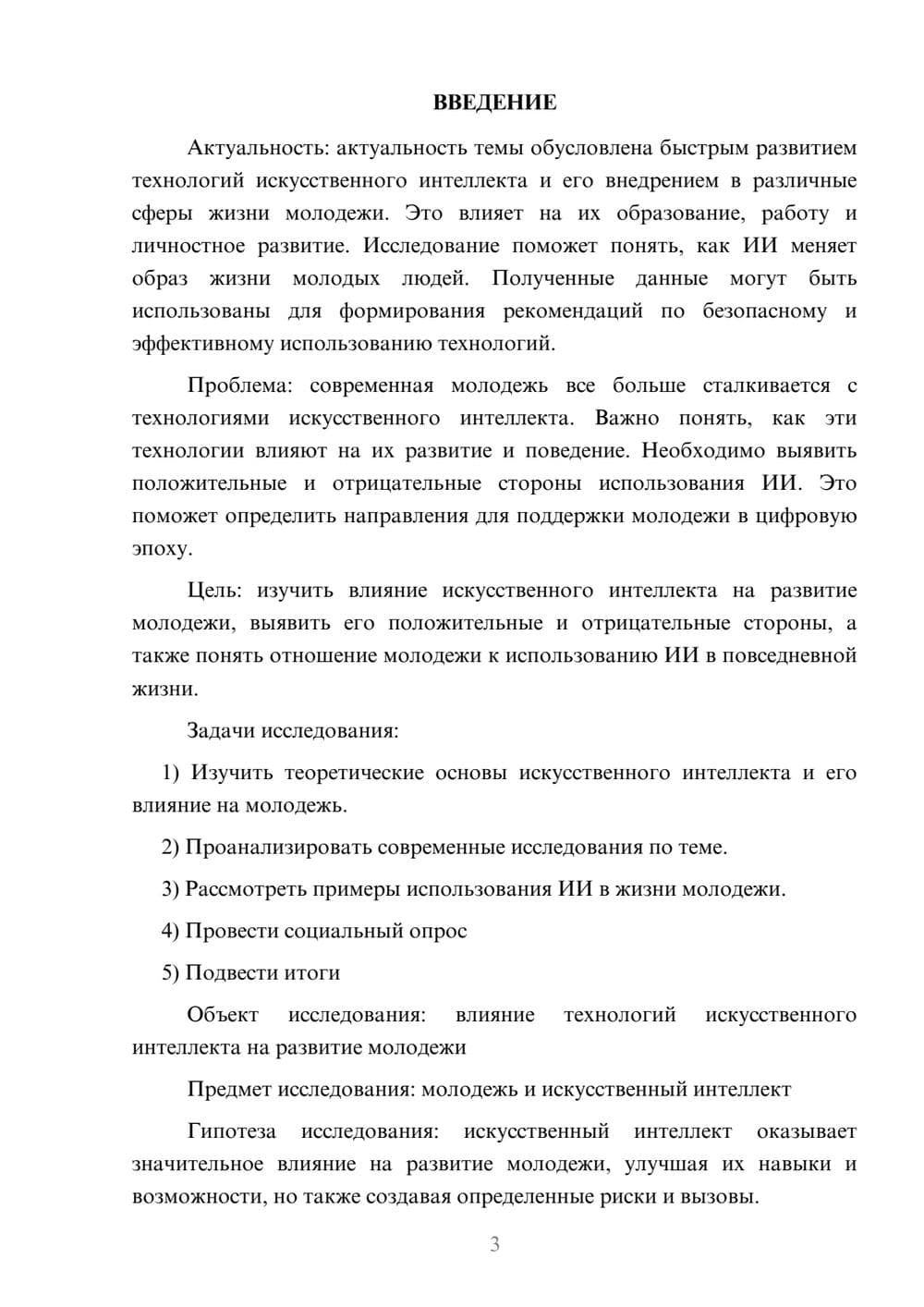 ВВЕДЕНИЕ

Актуальность: актуальность темы обусловлена быстрым развитием технологий искусственного интеллекта и его внедрением в различные сферы жизни молодежи. Это влияет на их образование, работу и личностное развитие. Исследование поможет понять, как ИИ меняет образ жизни молодых людей. Полученные данные могут быть использованы для формирования рекомендаций по безопасному и эффективному использованию технологий.

Проблема: современная молодежь все больше сталкивается с технологиями искусственного интеллекта. Важно понять, как эти технологии влияют на их развитие и поведение. Необходимо выявить положительные и отрицательные стороны использования ИИ. Это поможет определить направления для поддержки молодежи в цифровую эпоху.

Цель: изучить влияние искусственного интеллекта на развитие молодежи, выявить его положительные и отрицательные стороны, а также понять отношение молодежи к использованию ИИ в повседневной жизни.

Задачи исследования:

1) Изучить теоретические основы искусственного интеллекта и его влияние на молодежь.

2) Проанализировать современные исследования по теме.

3) Рассмотреть примеры использования ИИ в жизни молодежи.

4) Провести социальный опрос

5) Подвести итоги

Объект исследования: влияние технологий искусственного интеллекта на развитие молодежи

Предмет исследования: молодежь и искусственный интеллект

Гипотеза исследования: искусственный интеллект оказывает значительное влияние на развитие молодежи, улучшая их навыки и возможности, но также создавая определенные риски и вызовы.

3